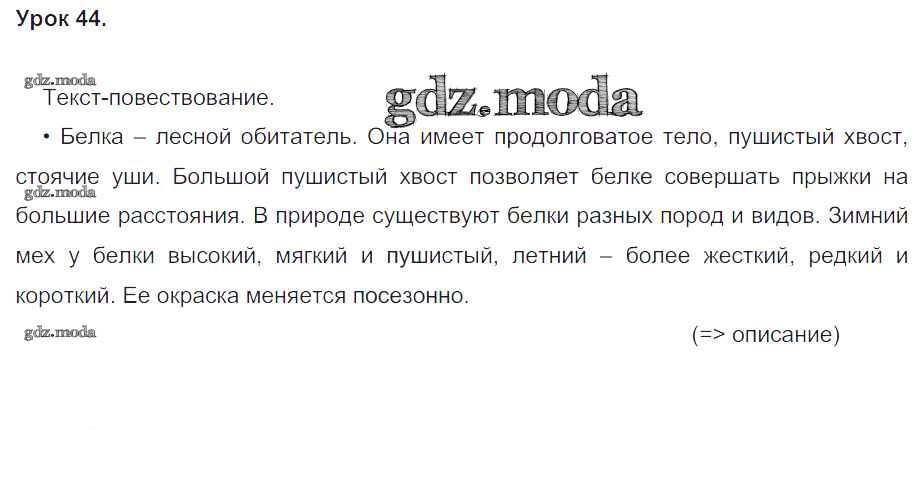 Урок 44.

Текст-повествование.

• Белка – лесной обитатель. Она имеет продолговатое тело, пушистый хвост, стоячие уши. Большой пушистый хвост позволяет белке совершать прыжки на большие расстояния. В природе существуют белки разных пород и видов. Зимний мех у белки высокий, мягкий и пушистый, летний – более жесткий, редкий и короткий. Ее окраска меняется посезонно.

(=> описание)

gdz.moda